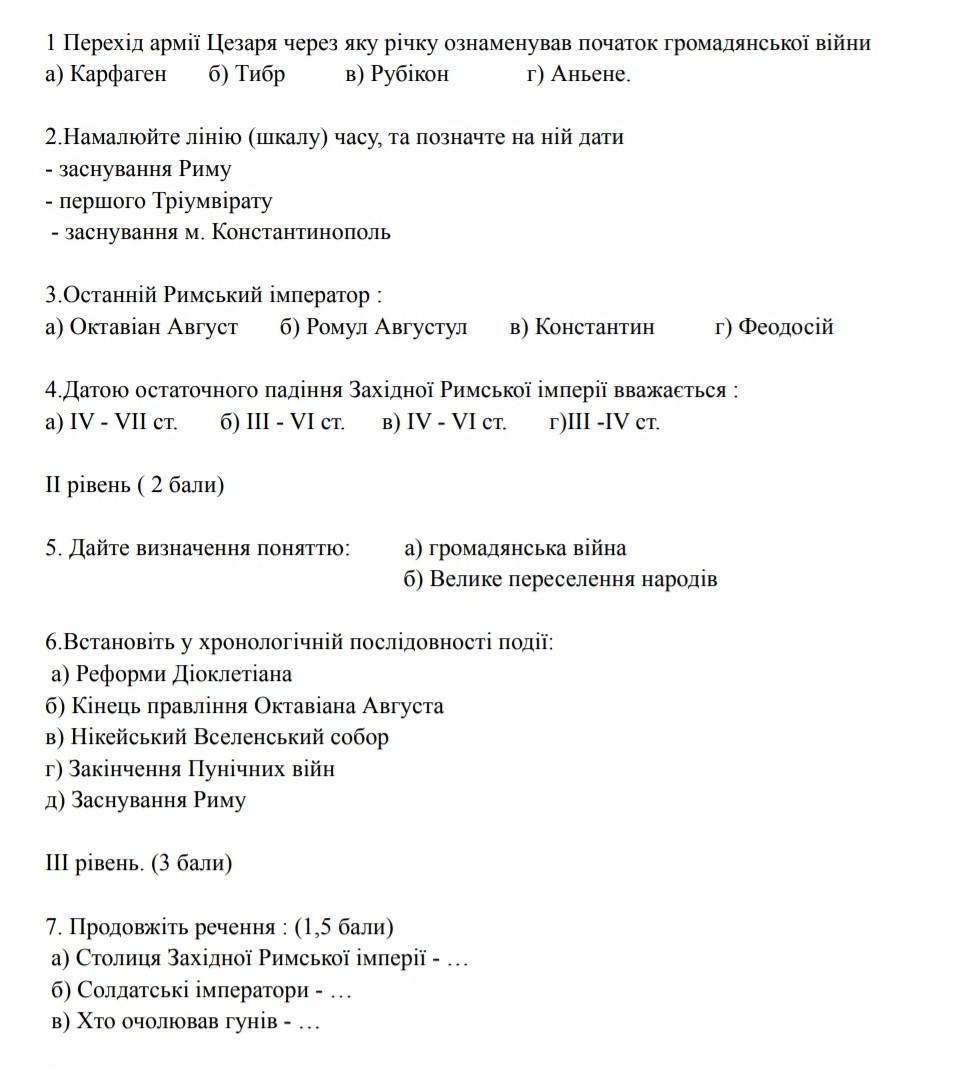 1 Перехід армії Цезаря через яку річку ознаменував початок громадянської війни
а) Карфаген б) Тибр в) Рубікон г) Аньене.

2.Намалюйте лінію (шкалу) часу, та позначте на ній дати
- заснування Риму
- першого Тріумвірату
- заснування м. Константинополь

3.Останній Римський імператор :
а) Октавіан Август б) Ромул Августул в) Константин г) Феодосій

4.Датою остаточного падіння Західної Римської імперії вважається :
а) IV - VII ст. б) III - VI ст. в) IV - VI ст. г)III -IV ст.

II рівень ( 2 бали)

5. Дайте визначення поняттю: а) громадянська війна
б) Велике переселення народів

6.Встановіть у хронологічній послідовності події:
а) Реформи Діоклетіана
б) Кінець правління Октавіана Августа
в) Нікейський Вселенський собор
г) Закінчення Пунічних війн
д) Заснування Риму

III рівень. (3 бали)

7. Продовжіть речення : (1,5 бали)
а) Столиця Західної Римської імперії - …
б) Солдатські імператори - …
в) Хто очолював гунів - …